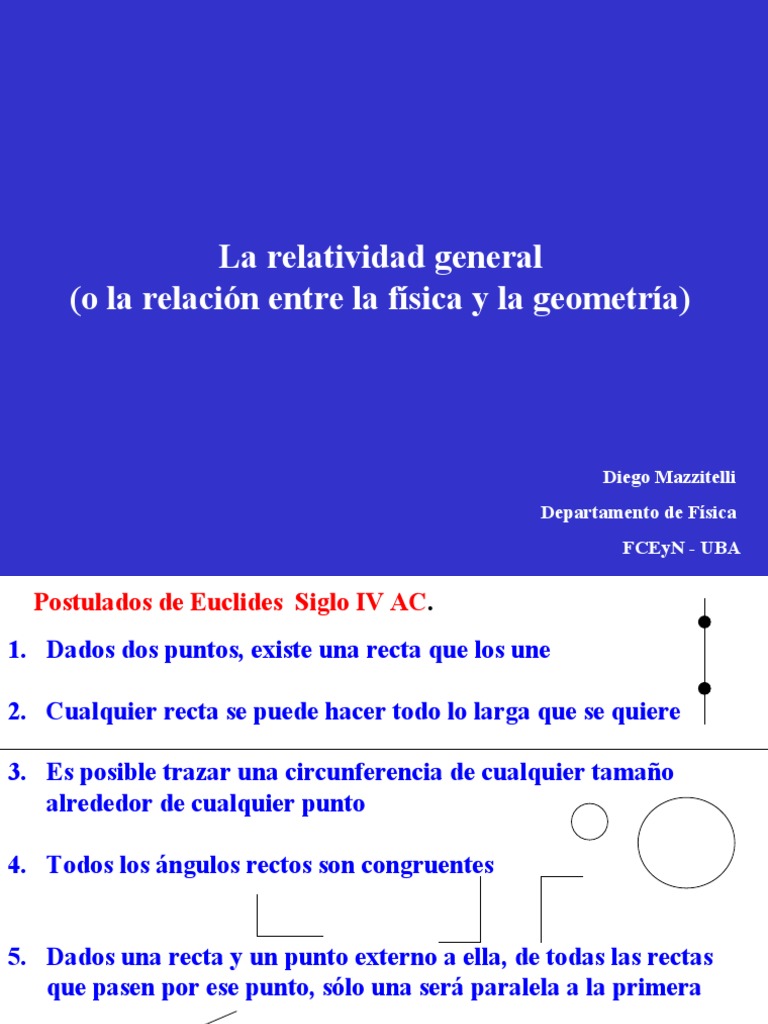 La relatividad general
(o la relación entre la física y la geometría)

Diego Mazzitelli

Departamento de Física

FCEyN - UBA

Postulados de Euclides  Siglo IV AC.

1. Dados dos puntos, existe una recta que los une

2. Cualquier recta se puede hacer todo lo larga que se quiere

3. Es posible trazar una circunferencia de cualquier tamaño alrededor de cualquier punto

4. Todos los ángulos rectos son congruentes

5. Dados una recta y un punto externo a ella, de todas las rectas que pasen por ese punto, sólo una será paralela a la primera